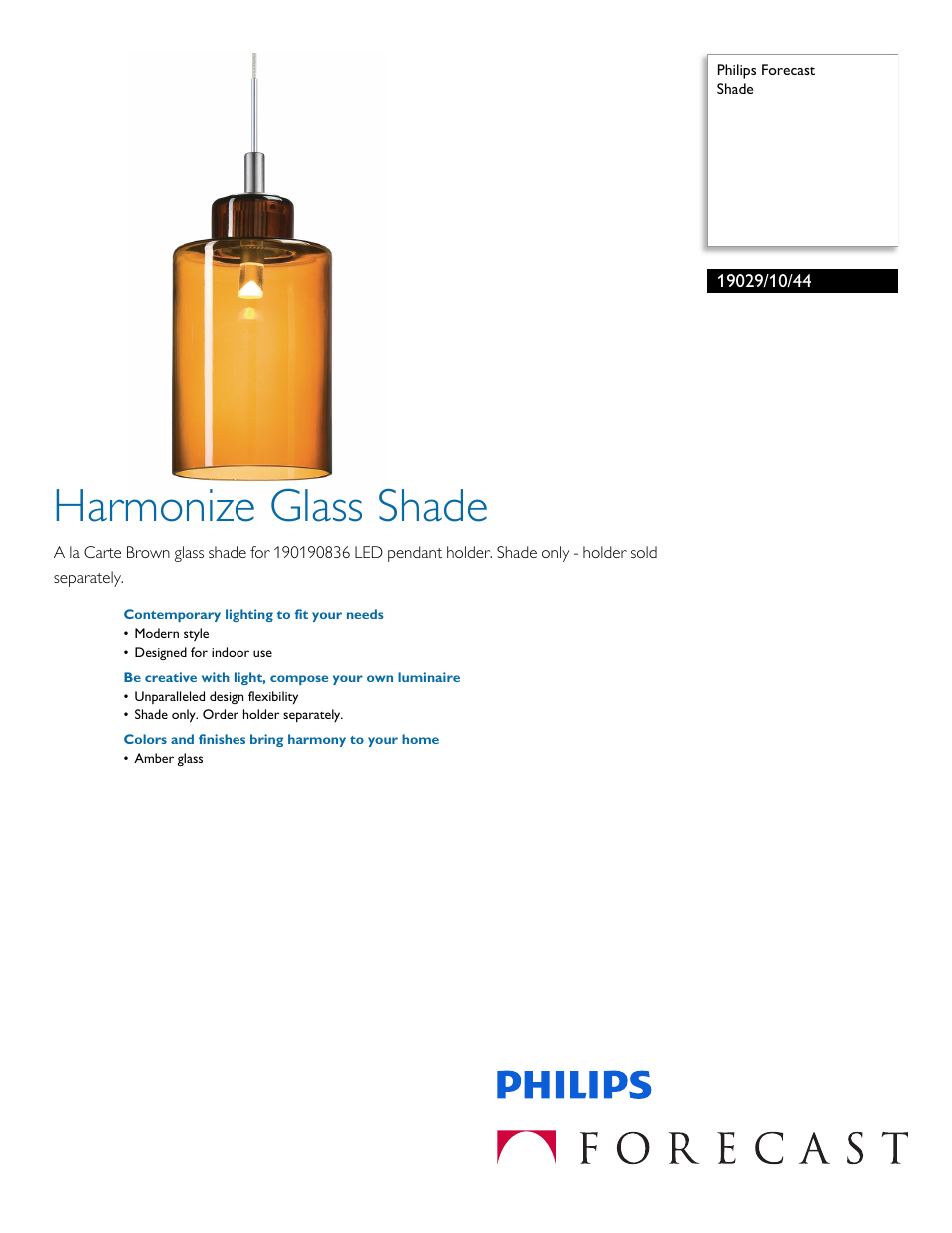 Philips Forecast
Shade

19029/10/44

Harmonize Glass Shade

A la Carte Brown glass shade for 190190836 LED pendant holder. Shade only - holder sold separately.

Contemporary lighting to fit your needs
• Modern style
• Designed for indoor use

Be creative with light, compose your own luminaire
• Unparalleled design flexibility
• Shade only. Order holder separately.

Colors and finishes bring harmony to your home
• Amber glass

PHILIPS

FORECAST